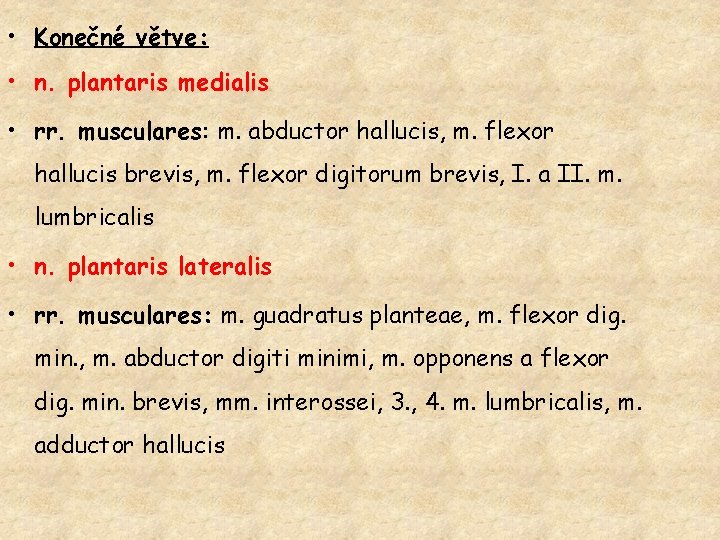 • Konečné větve:

• n. plantaris medialis

• rr. musculares: m. abductor hallucis, m. flexor hallucis brevis, m. flexor digitorum brevis, I. a II. m. lumbricalis

• n. plantaris lateralis

• rr. musculares: m. guadratus planteae, m. flexor dig. min., m. abductor digiti minimi, m. opponens a flexor dig. min. brevis, mm. interossei, 3., 4. m. lumbricalis, m. adductor hallucis